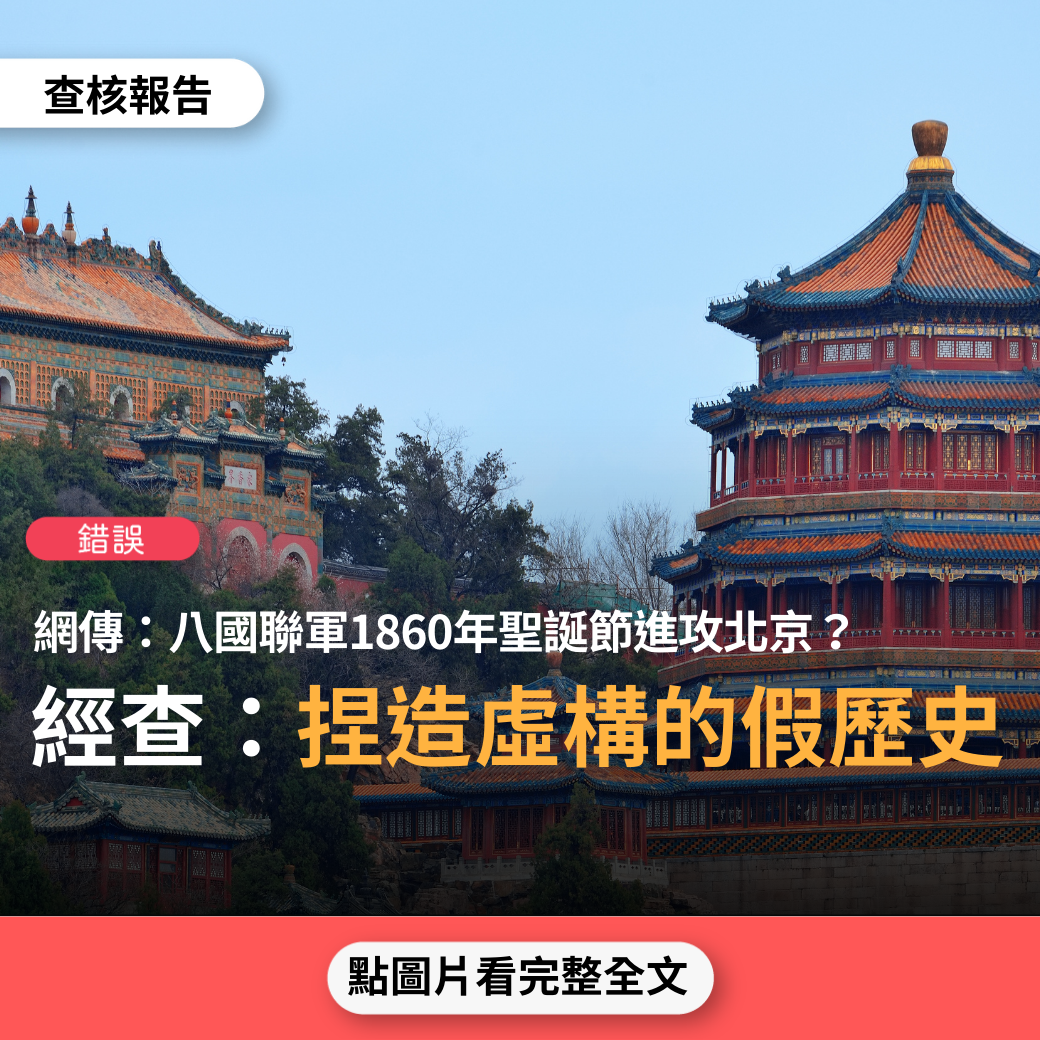 查核報告

錯誤

網傳：八國聯軍1860年聖誕節進攻北京？

經查：捏造虛構的假歷史

點圖片看完整全文